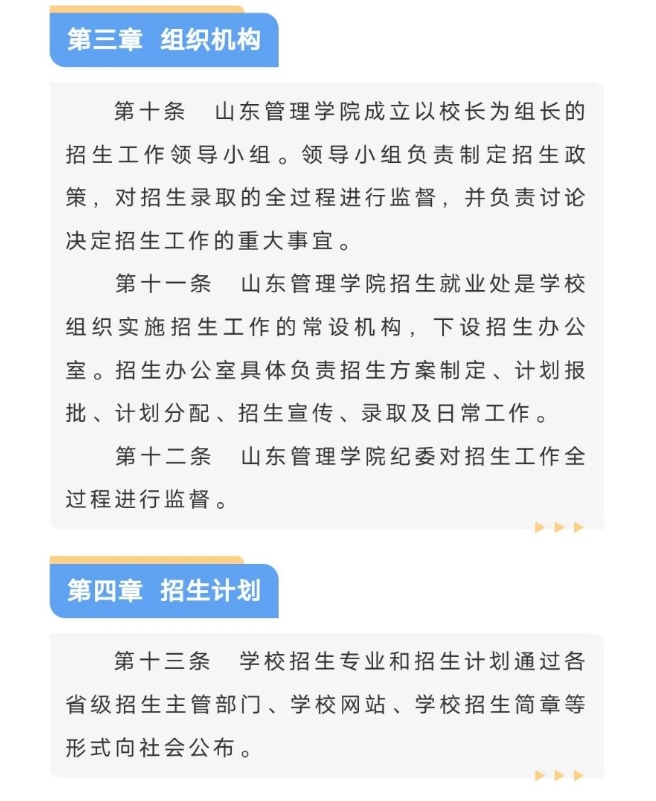 第三章 组织机构

第十条 山东管理学院成立以校长为组长的招生工作领导小组。领导小组负责制定招生政策，对招生录取的全过程进行监督，并负责讨论决定招生工作的重大事宜。

第十一条 山东管理学院招生就业处是学校组织实施招生工作的常设机构，下设招生办公室。招生办公室具体负责招生方案制定、计划报批、计划分配、招生宣传、录取及日常工作。

第十二条 山东管理学院纪委对招生工作全过程进行监督。

第四章 招生计划

第十三条 学校招生专业和招生计划通过各省级招生主管部门、学校网站、学校招生简章等形式向社会公布。